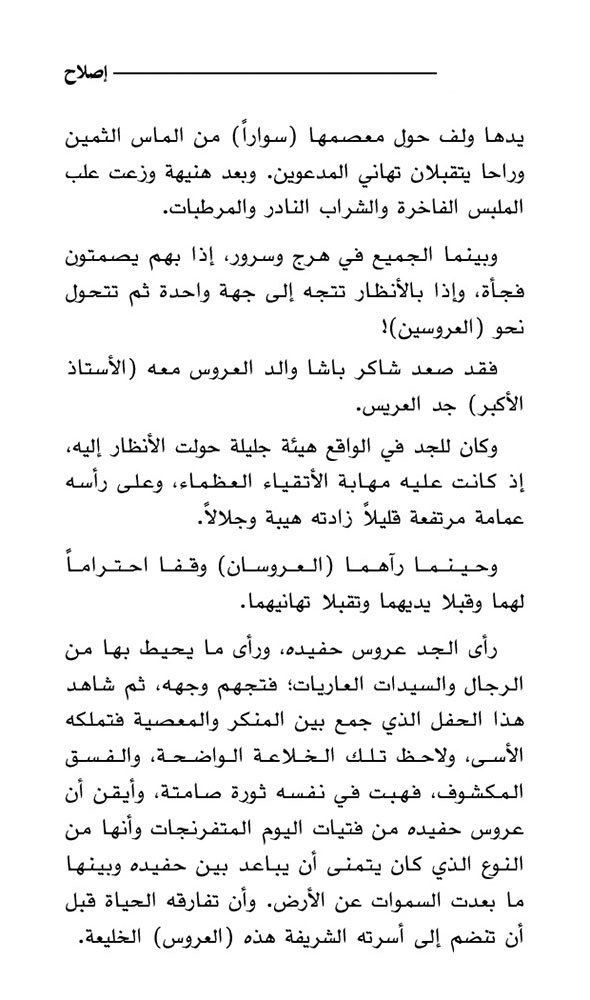 إصلاح

يدها ولف حول معصمها (سواراً) من الماس الثمين وراحا يتقبلان تهاني المدعوين. وبعد هنيهة وزعت علب الملبس الفاخرة والشراب النادر والمرطبات.

وبينما الجميع في هرج وسرور، إذا بهم يصمتون فجأة، وإذا بالأنظار تتجه إلى جهة واحدة ثم تتحول نحو (العروسين)!

فقد صعد شاكر باشا والد العروس معه (الأستاذ الأكبر) جد العريس.

وكان للجد في الواقع هيئة جليلة حولت الأنظار إليه، إذ كانت عليه مهابة الأتقياء العظماء، وعلى رأسه عمامة مرتفعة قليلاً زادته هيبة وجلالاً.

وحينما رآهما (العروسان) وقفا احتراماً لهما وقبلا يديهما وتقبلا تهانيهما.

رأى الجد عروس حفيده، ورأى ما يحيط بها من الرجال والسيدات العاريات؛ فتجهم وجهه، ثم شاهد هذا الحفل الذي جمع بين المنكر والمعصية فتملكه الأسى، ولاحظ تلك الخلاعة الواضحة، والفسق المكشوف، فهبت في نفسه ثورة صامتة، وأيقن أن عروس حفيده من فتيات اليوم المتفرنجات وأنها من النوع الذي كان يتمنى أن يباعد بين حفيده وبينها ما بعدت السموات عن الأرض. وأن تفارقه الحياة قبل أن تنضم إلى أسرته الشريفة هذه (العروس) الخليعة.